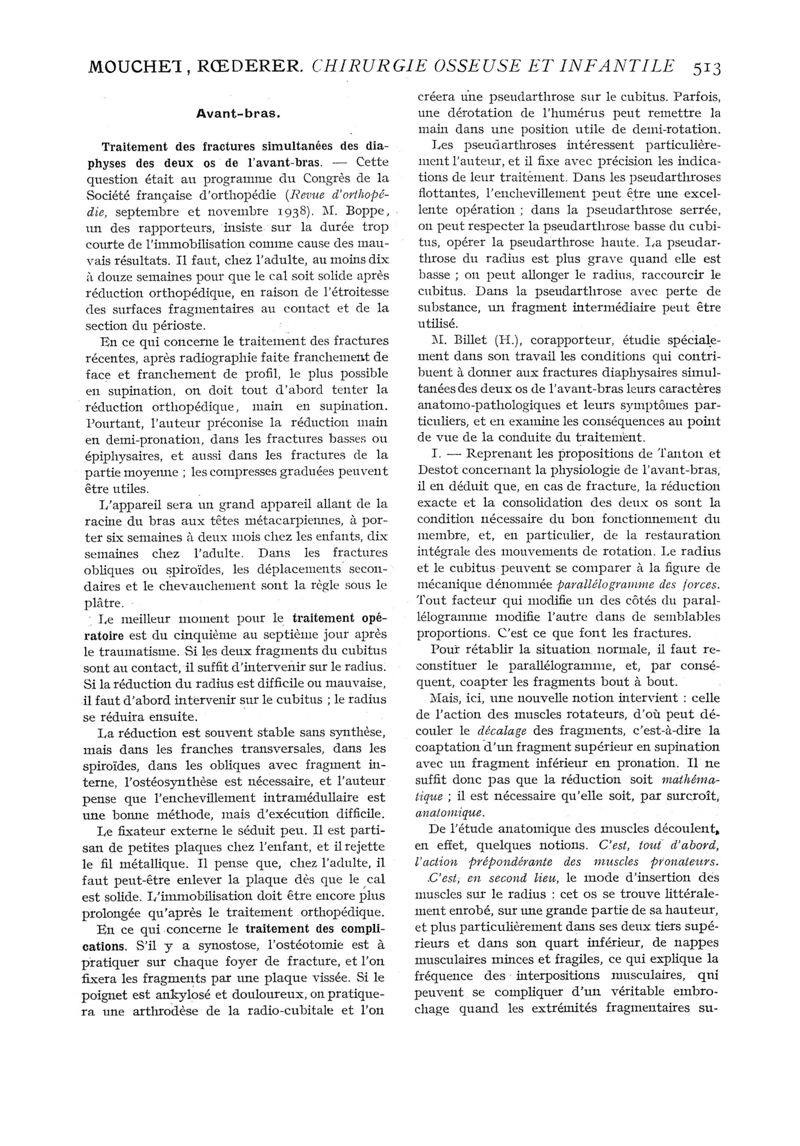 MOUCHET, RŒDERER. CHIRURGIE OSSEUSE ET INFANTILE 513

Avant-bras.

Traitement des fractures simultanées des diaphyses des deux os de l'avant-bras. — Cette question était au programme du Congrès de la Société française d'orthopédie (Revue d'orthopédie, septembre et novembre 1938). M. Boppe, un des rapporteurs, insiste sur la durée trop courte de l'immobilisation comme cause des mauvais résultats. Il faut, chez l'adulte, au moins dix à douze semaines pour que le cal soit solide après réduction orthopédique, en raison de l'étroitesse des surfaces fragmentaires au contact et de la section du périoste.

En ce qui concerne le traitement des fractures récentes, après radiographie faite franchement de face et franchement de profil, le plus possible en supination, on doit tout d'abord tenter la réduction orthopédique, main en supination. Pourtant, l'auteur préconise la réduction main en demi-pronation, dans les fractures basses ou épiphysaires, et aussi dans les fractures de la partie moyenne ; les compresses graduées peuvent être utiles.

L'appareil sera un grand appareil allant de la racine du bras aux têtes métacarpiennes, à porter six semaines à deux mois chez les enfants, dix semaines chez l'adulte. Dans les fractures obliques ou spiroïdes, les déplacements secondaires et le chevauchement sont la règle sous le plâtre.

Le meilleur moment pour le traitement opératoire est du cinquième au septième jour après le traumatisme. Si les deux fragments du cubitus sont au contact, il suffit d'intervenir sur le radius. Si la réduction du radius est difficile ou mauvaise, il faut d'abord intervenir sur le cubitus ; le radius se réduira ensuite.

La réduction est souvent stable sans synthèse, mais dans les franches transversales, dans les spiroïdes, dans les obliques avec fragment interne, l'ostéosynthèse est nécessaire, et l'auteur pense que l'enchevillement intramédullaire est une bonne méthode, mais d'exécution difficile.

Le fixateur externe le séduit peu. Il est partisan de petites plaques chez l'enfant, et il rejette le fil métallique. Il pense que, chez l'adulte, il faut peut-être enlever la plaque dès que le cal est solide. L'immobilisation doit être encore plus prolongée qu'après le traitement orthopédique.

En ce qui concerne le traitement des complications. S'il y a synostose, l'ostéotomie est à pratiquer sur chaque foyer de fracture, et l'on fixera les fragments par une plaque vissée. Si le poignet est ankylosé et douloureux, on pratiquera une arthrodèse de la radio-cubitale et l'on créera une pseudarthrose sur le cubitus. Parfois, une dérotation de l'humérus peut remettre la main dans une position utile de demi-rotation.

Les pseudarthroses intéressent particulièrement l'auteur, et il fixe avec précision les indications de leur traitement. Dans les pseudarthroses flottantes, l'enchevillement peut être une excellente opération ; dans la pseudarthrose serrée, on peut respecter la pseudarthrose basse du cubitus, opérer la pseudarthrose haute. La pseudarthrose du radius est plus grave quand elle est basse ; on peut allonger le radius, raccourcir le cubitus. Dans la pseudarthrose avec perte de substance, un fragment intermédiaire peut être utilisé.

M. Billet (H.), corapporteur, étudie spécialement dans son travail les conditions qui contribuent à donner aux fractures diaphysaires simultanées des deux os de l'avant-bras leurs caractères anatomo-pathologiques et leurs symptômes particuliers, et en examine les conséquences au point de vue de la conduite du traitement.

I. — Reprenant les propositions de Tanton et Destot concernant la physiologie de l'avant-bras, il en déduit que, en cas de fracture, la réduction exacte et la consolidation des deux os sont la condition nécessaire du bon fonctionnement du membre, et, en particulier, de la restauration intégrale des mouvements de rotation. Le radius et le cubitus peuvent se comparer à la figure de mécanique dénommée parallélogramme des forces. Tout facteur qui modifie un des côtés du parallélogramme modifie l'autre dans de semblables proportions. C'est ce que font les fractures.

Pour rétablir la situation normale, il faut reconstituer le parallélogramme, et, par conséquent, coapter les fragments bout à bout.

Mais, ici, une nouvelle notion intervient : celle de l'action des muscles rotateurs, d'où peut découler le décalage des fragments, c'est-à-dire la coaptation d'un fragment supérieur en supination avec un fragment inférieur en pronation. Il ne suffit donc pas que la réduction soit mathématique ; il est nécessaire qu'elle soit, par surcroît, anatomique.

De l'étude anatomique des muscles découlent, en effet, quelques notions. C'est, tout d'abord, l'action prépondérante des muscles pronateurs.

C'est, en second lieu, le mode d'insertion des muscles sur le radius : cet os se trouve littéralement enrobé, sur une grande partie de sa hauteur, et plus particulièrement dans ses deux tiers supérieurs et dans son quart inférieur, de nappes musculaires minces et fragiles, ce qui explique la fréquence des interpositions musculaires, qui peuvent se compliquer d'un véritable embrochage quand les extrémités fragmentaires su-